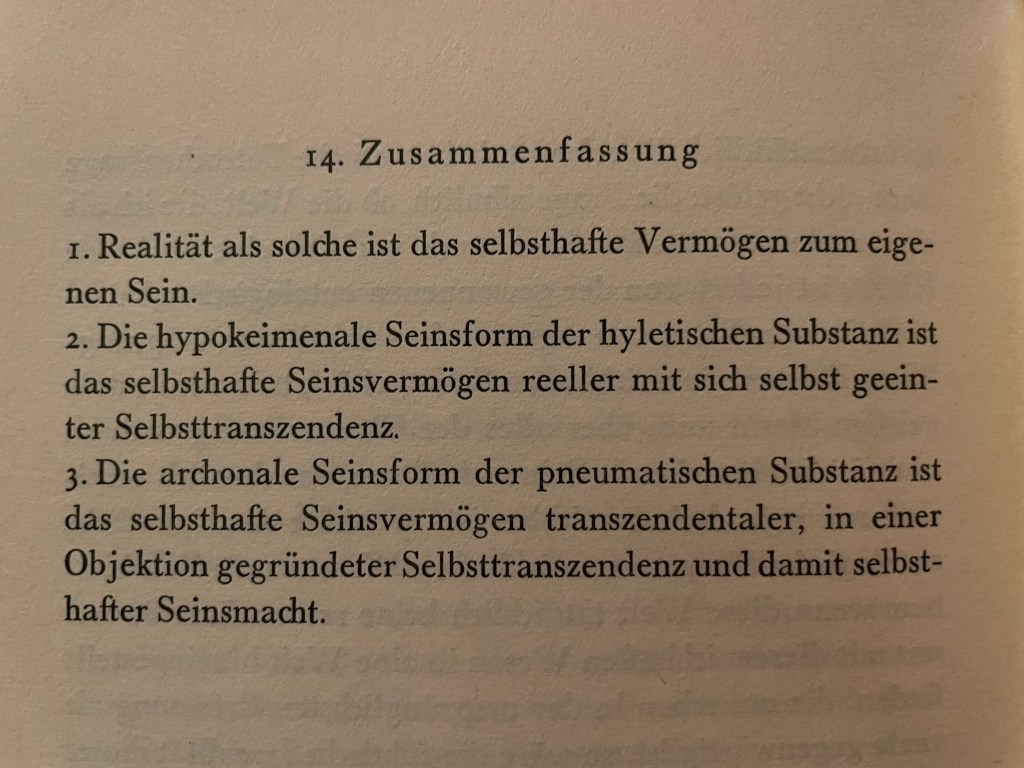 14. Zusammenfassung

1. Realität als solche ist das selbsthafte Vermögen zum eigenen Sein.
2. Die hypokeimenale Seinsform der hyletischen Substanz ist das selbsthafte Seinsvermögen reeller mit sich selbst geeinter Selbsttranszendenz.
3. Die archonale Seinsform der pneumatischen Substanz ist das selbsthafte Seinsvermögen transzendentaler, in einer Objektion gegründeter Selbsttranszendenz und damit selbsthafter Seinsmacht.